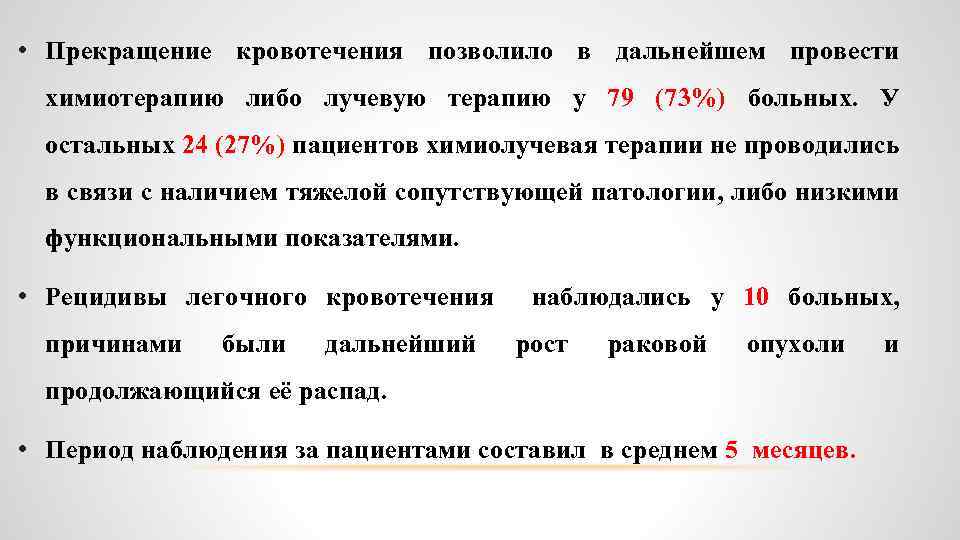 • Прекращение кровотечения позволило в дальнейшем провести химиотерапию либо лучевую терапию у 79 (73%) больных. У остальных 24 (27%) пациентов химиолучевая терапии не проводились в связи с наличием тяжелой сопутствующей патологии, либо низкими функциональными показателями.

• Рецидивы легочного кровотечения наблюдались у 10 больных, причинами были дальнейший рост раковой опухоли и продолжающийся её распад.

• Период наблюдения за пациентами составил в среднем 5 месяцев.